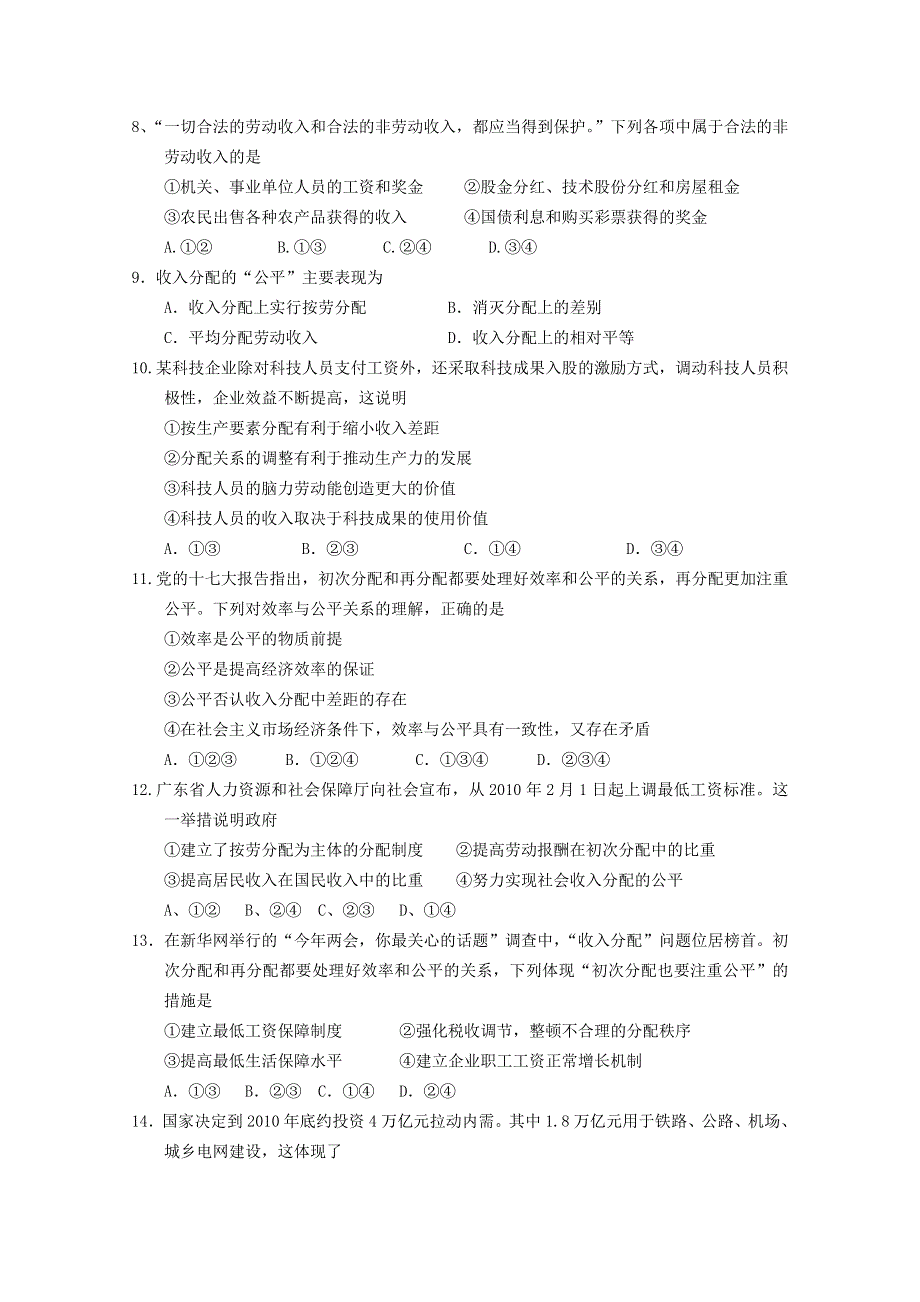 8、“一切合法的劳动收入和合法的非劳动收入，都应当得到保护。”下列各项中属于合法的非劳动收入的是

①机关、事业单位人员的工资和奖金　　②股金分红、技术股份分红和房屋租金

③农民出售各种农产品获得的收入　　④国债利息和购买彩票获得的奖金

A.①②　　B.①③　　C.②④　　D.③④

9．收入分配的“公平”主要表现为

A．收入分配上实行按劳分配　　B．消灭分配上的差别

C．平均分配劳动收入　　D．收入分配上的相对平等

10.某科技企业除对科技人员支付工资外，还采取科技成果入股的激励方式，调动科技人员积极性，企业效益不断提高，这说明

①按生产要素分配有利于缩小收入差距

②分配关系的调整有利于推动生产力的发展

③科技人员的脑力劳动能创造更大的价值

④科技人员的收入取决于科技成果的使用价值

A．①③　　B．②③　　C．①④　　D．③④

11.党的十七大报告指出，初次分配和再分配都要处理好效率和公平的关系，再分配更加注重公平。下列对效率与公平关系的理解，正确的是

①效率是公平的物质前提

②公平是提高经济效率的保证

③公平否认收入分配中差距的存在

④在社会主义市场经济条件下，效率与公平具有一致性，又存在矛盾

A．①②③　　B．①②④　　C．①③④　　D．②③④

12.广东省人力资源和社会保障厅向社会宣布，从 2010 年 2 月 1 日起上调最低工资标准。这一举措说明政府

①建立了按劳分配为主体的分配制度　　②提高劳动报酬在初次分配中的比重

③提高居民收入在国民收入中的比重　　④努力实现社会收入分配的公平

A、①②　B、②④　C、②③　D、①④

13．在新华网举行的“今年两会，你最关心的话题”调查中，“收入分配”问题位居榜首。初次分配和再分配都要处理好效率和公平的关系，下列体现“初次分配也要注重公平”的措施是

①建立最低工资保障制度　　②强化税收调节，整顿不合理的分配秩序

③提高最低生活保障水平　　④建立企业职工工资正常增长机制

A．①③　B．②③　C．①④　D．②④

14．国家决定到 2010 年底约投资 4 万亿元拉动内需。其中 1.8 万亿元用于铁路、公路、机场、城乡电网建设，这体现了